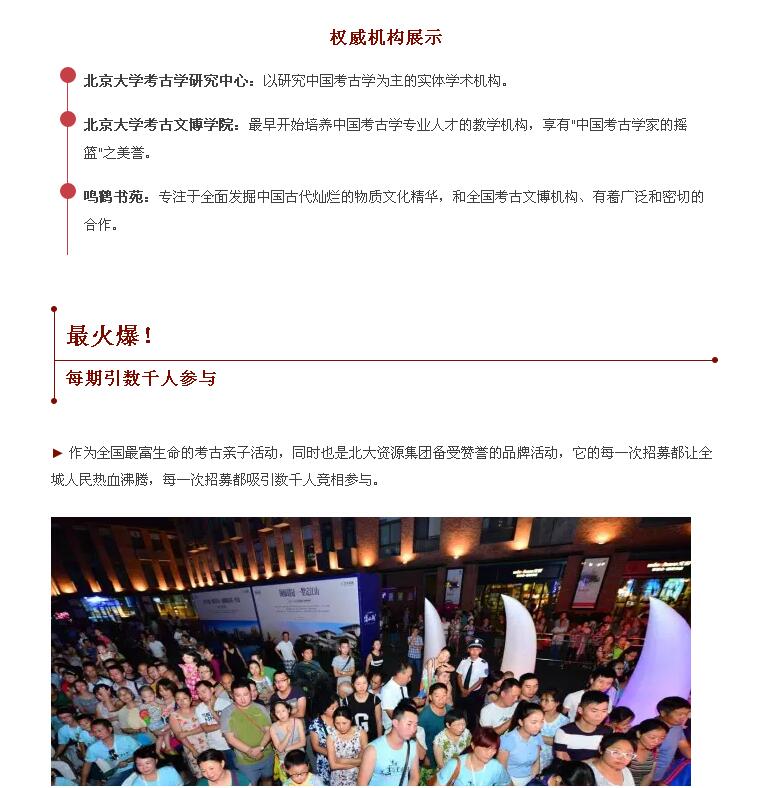 权威机构展示

北京大学考古学研究中心：以研究中国考古学为主的实体学术机构。

北京大学考古文博学院：最早开始培养中国考古学专业人才的教学机构，享有"中国考古学家的摇篮"之美誉。

鸣鹤书苑：专注于全面发掘中国古代灿烂的物质文化精华，和全国考古文博机构、有着广泛和密切的合作。

最火爆！

每期引数千人参与

► 作为全国最富生命的考古亲子活动，同时也是北大资源集团备受赞誉的品牌活动，它的每一次招募都让全城人民热血沸腾，每一次招募都吸引数千人竞相参与。